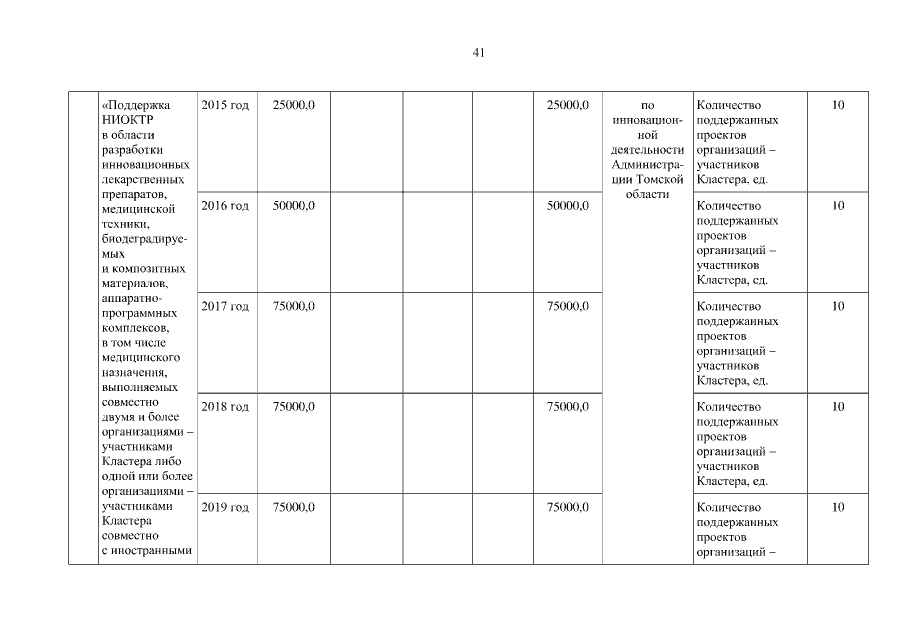 41

| | «Поддержка НИОКТР в области разработки инновационных лекарственных препаратов, медицинской техники, биодеградируемых и композитных материалов, аппаратно-программных комплексов, в том числе медицинского назначения, выполняемых совместно двумя и более организациями – участниками Кластера либо одной или более организациями – участниками Кластера совместно с иностранными | 2015 год | 25000,0 | | | | 25000,0 | по инновационной деятельности Администрации Томской области | Количество поддержанных проектов организаций – участников Кластера, ед. | 10 |
|---|---|---|---|---|---|---|---|---|---|---|
| | | 2016 год | 50000,0 | | | | 50000,0 | | Количество поддержанных проектов организаций – участников Кластера, ед. | 10 |
| | | 2017 год | 75000,0 | | | | 75000,0 | | Количество поддержанных проектов организаций – участников Кластера, ед. | 10 |
| | | 2018 год | 75000,0 | | | | 75000,0 | | Количество поддержанных проектов организаций – участников Кластера, ед. | 10 |
| | | 2019 год | 75000,0 | | | | 75000,0 | | Количество поддержанных проектов организаций – | 10 |